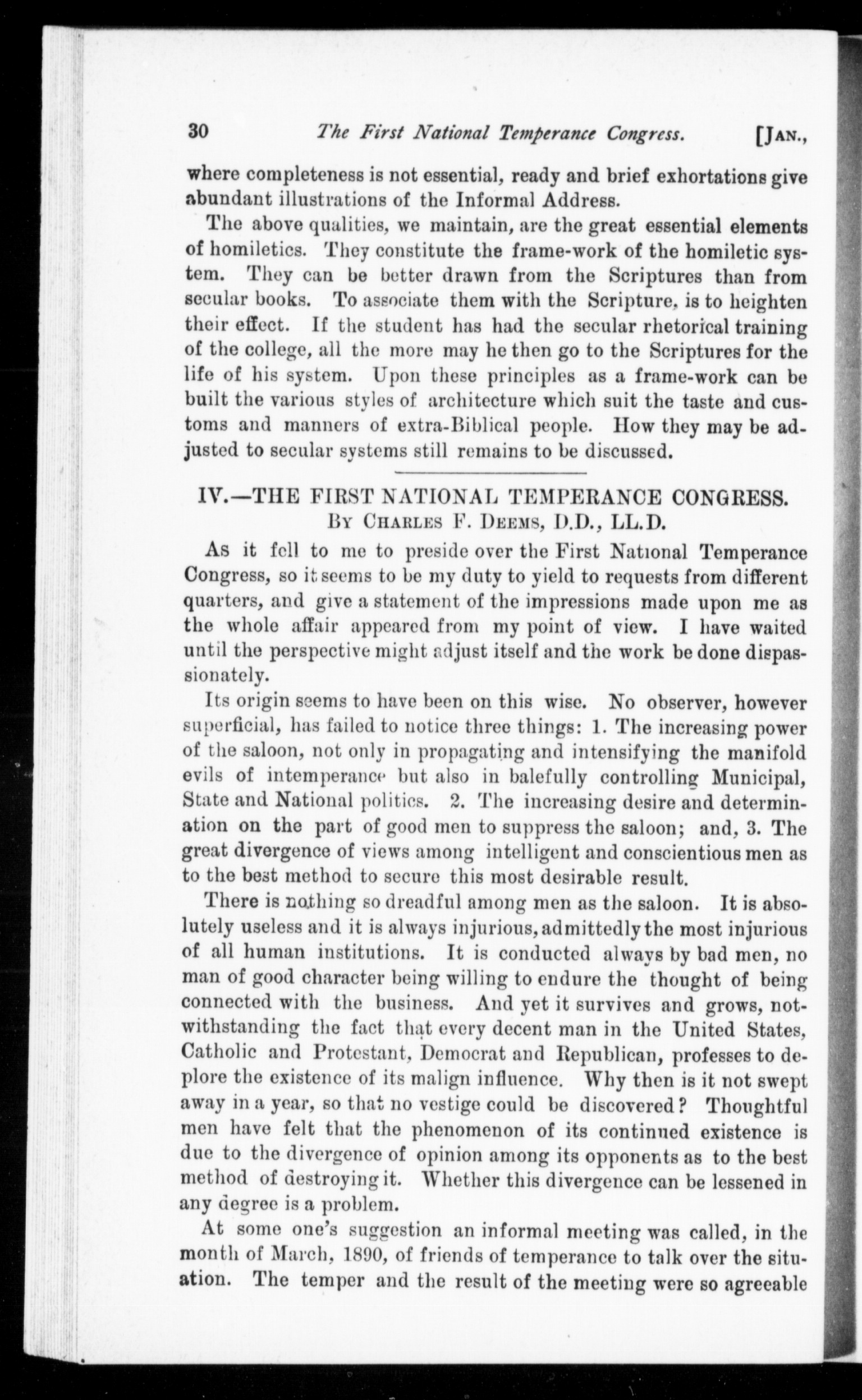 30 The First National Temperance Congress. [JAN.,

where completeness is not essential, ready and brief exhortations give abundant illustrations of the Informal Address.

The above qualities, we maintain, are the great essential elements of homiletics. They constitute the frame-work of the homiletic system. They can be better drawn from the Scriptures than from secular books. To associate them with the Scripture, is to heighten their effect. If the student has had the secular rhetorical training of the college, all the more may he then go to the Scriptures for the life of his system. Upon these principles as a frame-work can be built the various styles of architecture which suit the taste and customs and manners of extra-Biblical people. How they may be adjusted to secular systems still remains to be discussed.

IV.—THE FIRST NATIONAL TEMPERANCE CONGRESS.
BY CHARLES F. DEEMS, D.D., LL.D.

As it fell to me to preside over the First National Temperance Congress, so it seems to be my duty to yield to requests from different quarters, and give a statement of the impressions made upon me as the whole affair appeared from my point of view. I have waited until the perspective might adjust itself and the work be done dispassionately.

Its origin seems to have been on this wise. No observer, however superficial, has failed to notice three things: 1. The increasing power of the saloon, not only in propagating and intensifying the manifold evils of intemperance but also in balefully controlling Municipal, State and National politics. 2. The increasing desire and determination on the part of good men to suppress the saloon; and, 3. The great divergence of views among intelligent and conscientious men as to the best method to secure this most desirable result.

There is nothing so dreadful among men as the saloon. It is absolutely useless and it is always injurious, admittedly the most injurious of all human institutions. It is conducted always by bad men, no man of good character being willing to endure the thought of being connected with the business. And yet it survives and grows, notwithstanding the fact that every decent man in the United States, Catholic and Protestant, Democrat and Republican, professes to deplore the existence of its malign influence. Why then is it not swept away in a year, so that no vestige could be discovered? Thoughtful men have felt that the phenomenon of its continued existence is due to the divergence of opinion among its opponents as to the best method of destroying it. Whether this divergence can be lessened in any degree is a problem.

At some one's suggestion an informal meeting was called, in the month of March, 1890, of friends of temperance to talk over the situation. The temper and the result of the meeting were so agreeable